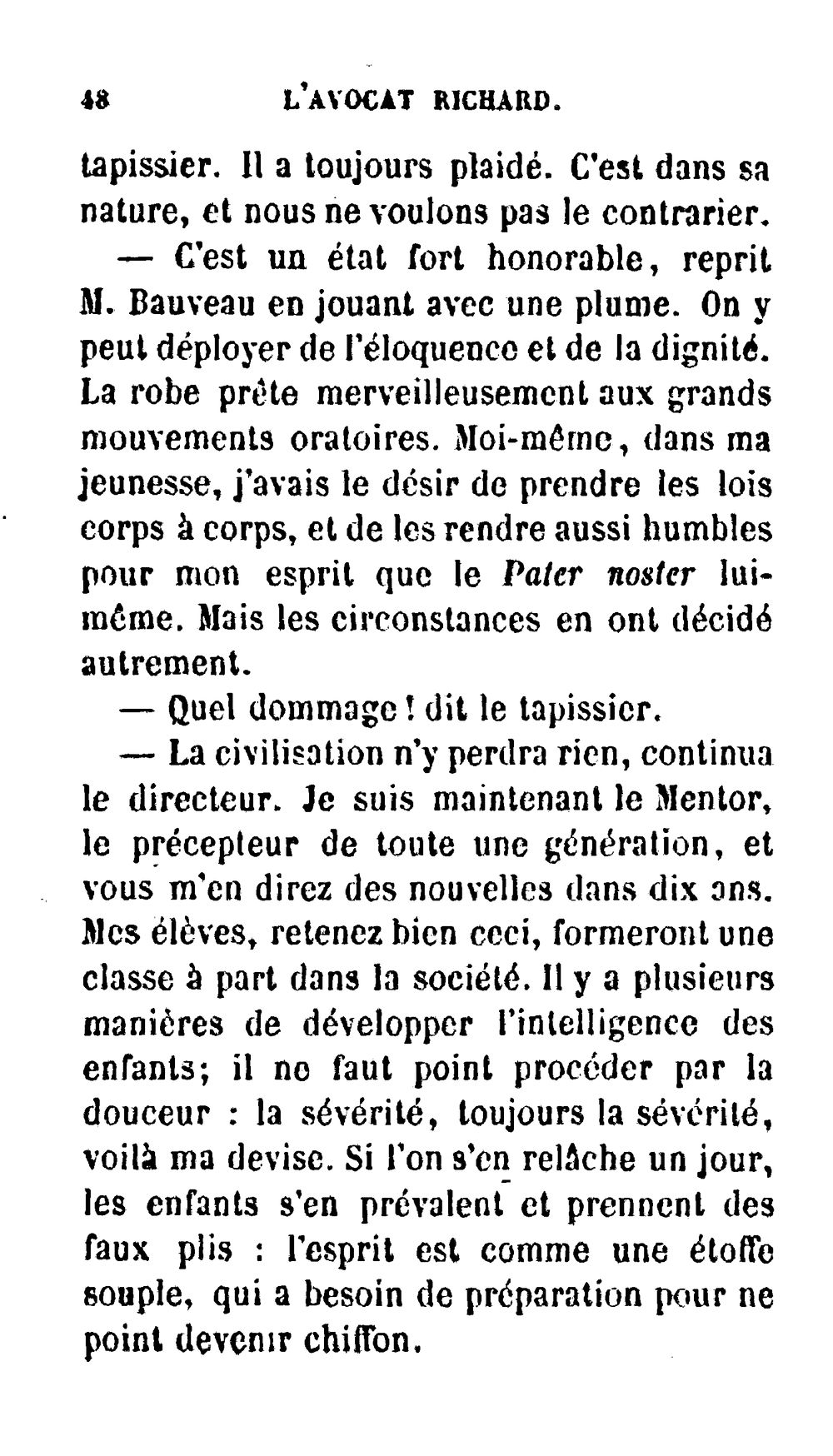 48 L'AVOCAT RICHARD.

tapissier. Il a toujours plaidé. C'est dans sa nature, et nous ne voulons pas le contrarier.

— C'est un état fort honorable, reprit M. Bauveau en jouant avec une plume. On y peut déployer de l'éloquence et de la dignité. La robe prête merveilleusement aux grands mouvements oratoires. Moi-même, dans ma jeunesse, j'avais le désir de prendre les lois corps à corps, et de les rendre aussi humbles pour mon esprit que le Pater noster lui-même. Mais les circonstances en ont décidé autrement.

— Quel dommage ! dit le tapissier.

— La civilisation n'y perdra rien, continua le directeur. Je suis maintenant le Mentor, le précepteur de toute une génération, et vous m'en direz des nouvelles dans dix ans. Mes élèves, retenez bien ceci, formeront une classe à part dans la société. Il y a plusieurs manières de développer l'intelligence des enfants; il ne faut point procéder par la douceur : la sévérité, toujours la sévérité, voilà ma devise. Si l'on s'en relâche un jour, les enfants s'en prévalent et prennent des faux plis : l'esprit est comme une étoffe souple, qui a besoin de préparation pour ne point devenir chiffon.